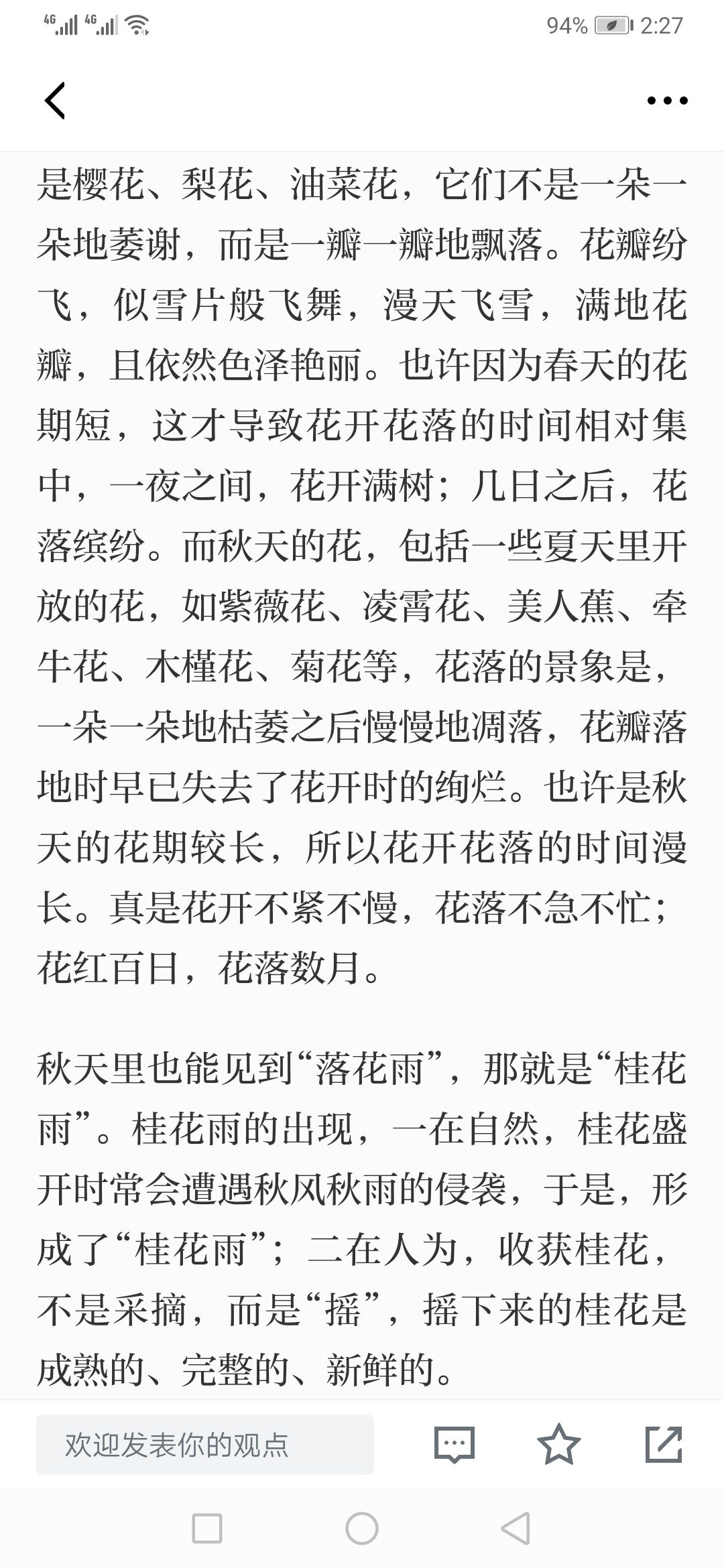 4G 4G 94% 2:27

是樱花、梨花、油菜花，它们不是一朵一朵地萎谢，而是一瓣一瓣地飘落。花瓣纷飞，似雪片般飞舞，漫天飞雪，满地花瓣，且依然色泽艳丽。也许因为春天的花期短，这才导致花开花落的时间相对集中，一夜之间，花开满树；几日之后，花落缤纷。而秋天的花，包括一些夏天里开放的花，如紫薇花、凌霄花、美人蕉、牵牛花、木槿花、菊花等，花落的景象是，一朵一朵地枯萎之后慢慢地凋落，花瓣落地时早已失去了花开时的绚烂。也许是秋天的花期较长，所以花开花落的时间漫长。真是花开不紧不慢，花落不急不忙；花红百日，花落数月。

秋天里也能见到“落花雨”，那就是“桂花雨”。桂花雨的出现，一在自然，桂花盛开时常会遭遇秋风秋雨的侵袭，于是，形成了“桂花雨”；二在人为，收获桂花，不是采摘，而是“摇”，摇下来的桂花是成熟的、完整的、新鲜的。

欢迎发表你的观点